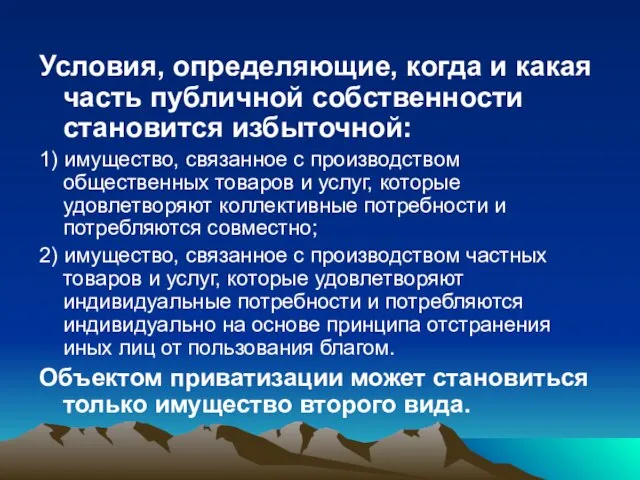 Условия, определяющие, когда и какая часть публичной собственности становится избыточной:

1) имущество, связанное с производством общественных товаров и услуг, которые удовлетворяют коллективные потребности и потребляются совместно;

2) имущество, связанное с производством частных товаров и услуг, которые удовлетворяют индивидуальные потребности и потребляются индивидуально на основе принципа отстранения иных лиц от пользования благом.

Объектом приватизации может становиться только имущество второго вида.